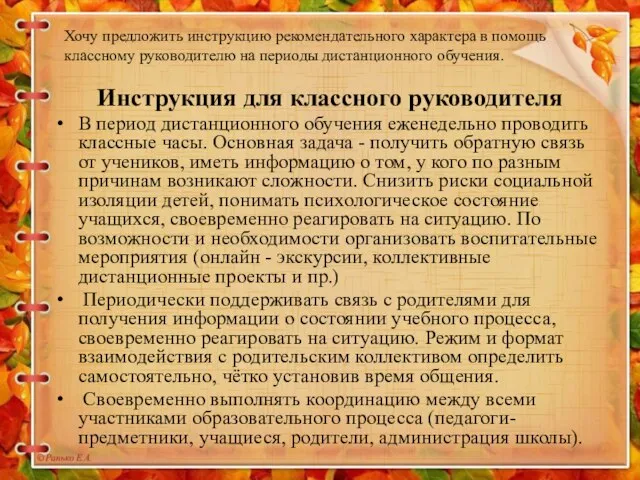 Хочу предложить инструкцию рекомендательного характера в помощь классному руководителю на периоды дистанционного обучения.

Инструкция для классного руководителя

• В период дистанционного обучения еженедельно проводить классные часы. Основная задача - получить обратную связь от учеников, иметь информацию о том, у кого по разным причинам возникают сложности. Снизить риски социальной изоляции детей, понимать психологическое состояние учащихся, своевременно реагировать на ситуацию. По возможности и необходимости организовать воспитательные мероприятия (онлайн - экскурсии, коллективные дистанционные проекты и пр.)

• Периодически поддерживать связь с родителями для получения информации о состоянии учебного процесса, своевременно реагировать на ситуацию. Режим и формат взаимодействия с родительским коллективом определить самостоятельно, чётко установив время общения.

• Своевременно выполнять координацию между всеми участниками образовательного процесса (педагоги-предметники, учащиеся, родители, администрация школы).

©Ранько Е.А.